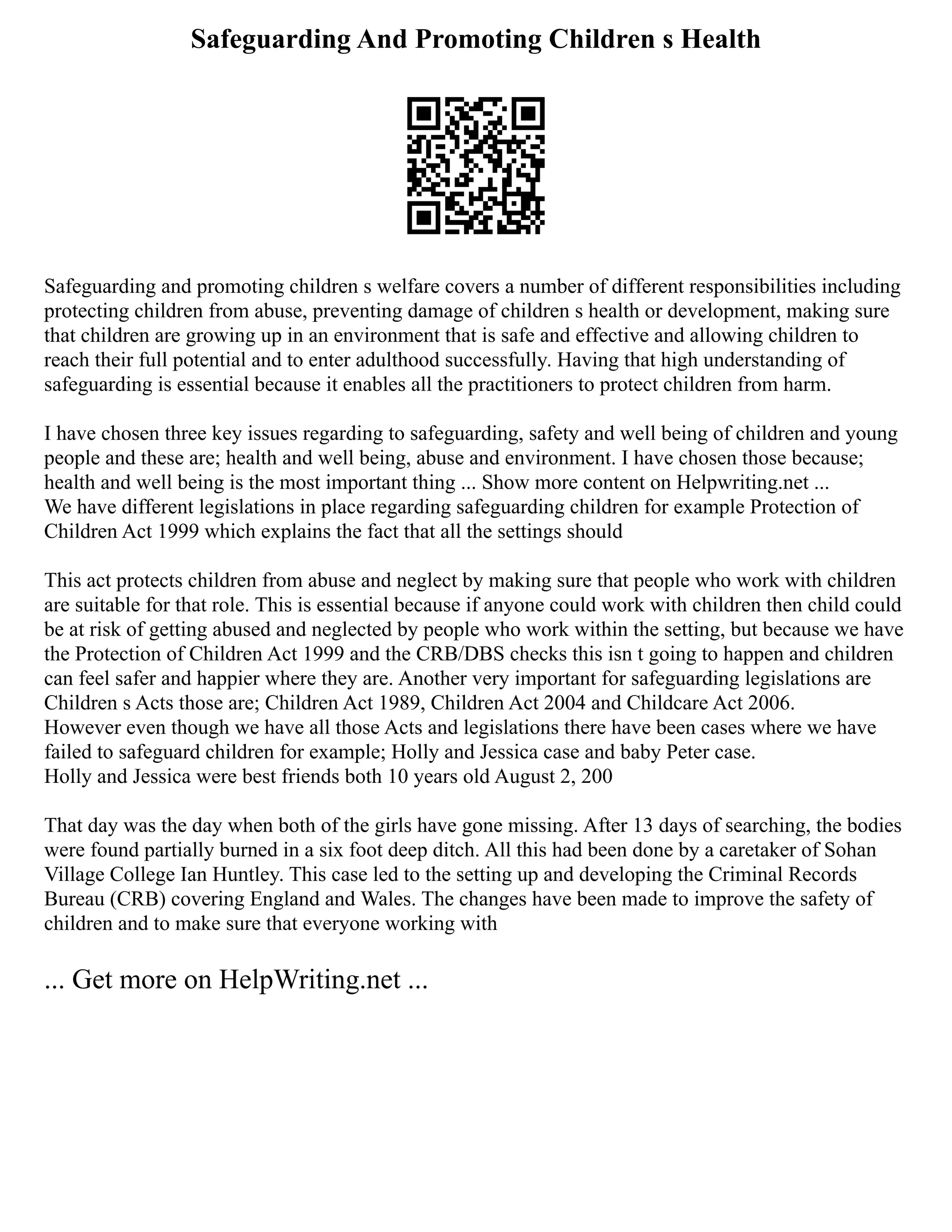 Safeguarding And Promoting Children s Health

Safeguarding and promoting children s welfare covers a number of different responsibilities including protecting children from abuse, preventing damage of children s health or development, making sure that children are growing up in an environment that is safe and effective and allowing children to reach their full potential and to enter adulthood successfully. Having that high understanding of safeguarding is essential because it enables all the practitioners to protect children from harm.

I have chosen three key issues regarding to safeguarding, safety and well being of children and young people and these are; health and well being, abuse and environment. I have chosen those because; health and well being is the most important thing ... Show more content on Helpwriting.net ...
We have different legislations in place regarding safeguarding children for example Protection of Children Act 1999 which explains the fact that all the settings should

This act protects children from abuse and neglect by making sure that people who work with children are suitable for that role. This is essential because if anyone could work with children then child could be at risk of getting abused and neglected by people who work within the setting, but because we have the Protection of Children Act 1999 and the CRB/DBS checks this isn t going to happen and children can feel safer and happier where they are. Another very important for safeguarding legislations are Children s Acts those are; Children Act 1989, Children Act 2004 and Childcare Act 2006.
However even though we have all those Acts and legislations there have been cases where we have failed to safeguard children for example; Holly and Jessica case and baby Peter case.
Holly and Jessica were best friends both 10 years old August 2, 200

That day was the day when both of the girls have gone missing. After 13 days of searching, the bodies were found partially burned in a six foot deep ditch. All this had been done by a caretaker of Sohan Village College Ian Huntley. This case led to the setting up and developing the Criminal Records Bureau (CRB) covering England and Wales. The changes have been made to improve the safety of children and to make sure that everyone working with

... Get more on HelpWriting.net ...